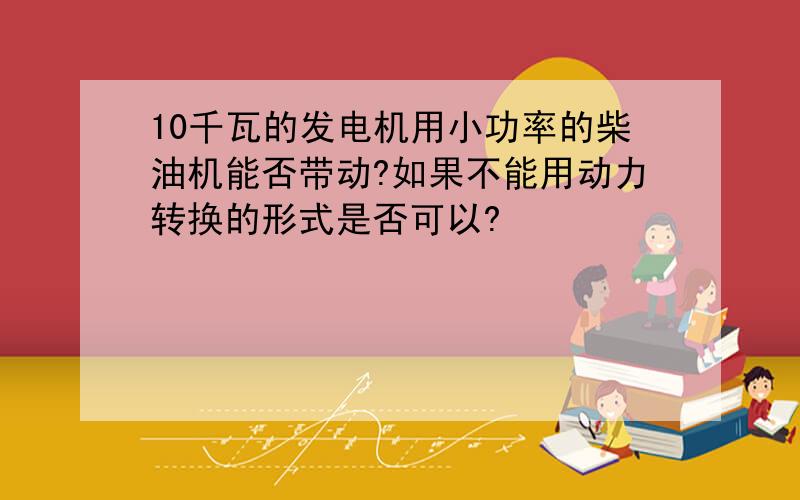 10千瓦的发电机用小功率的柴油机能否带动?如果不能用动力转换的形式是否可以?